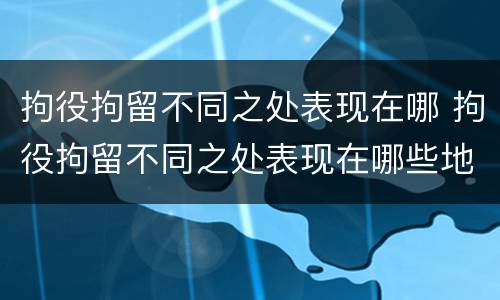 拘役拘留不同之处表现在哪 拘役拘留不同之处表现在哪些地